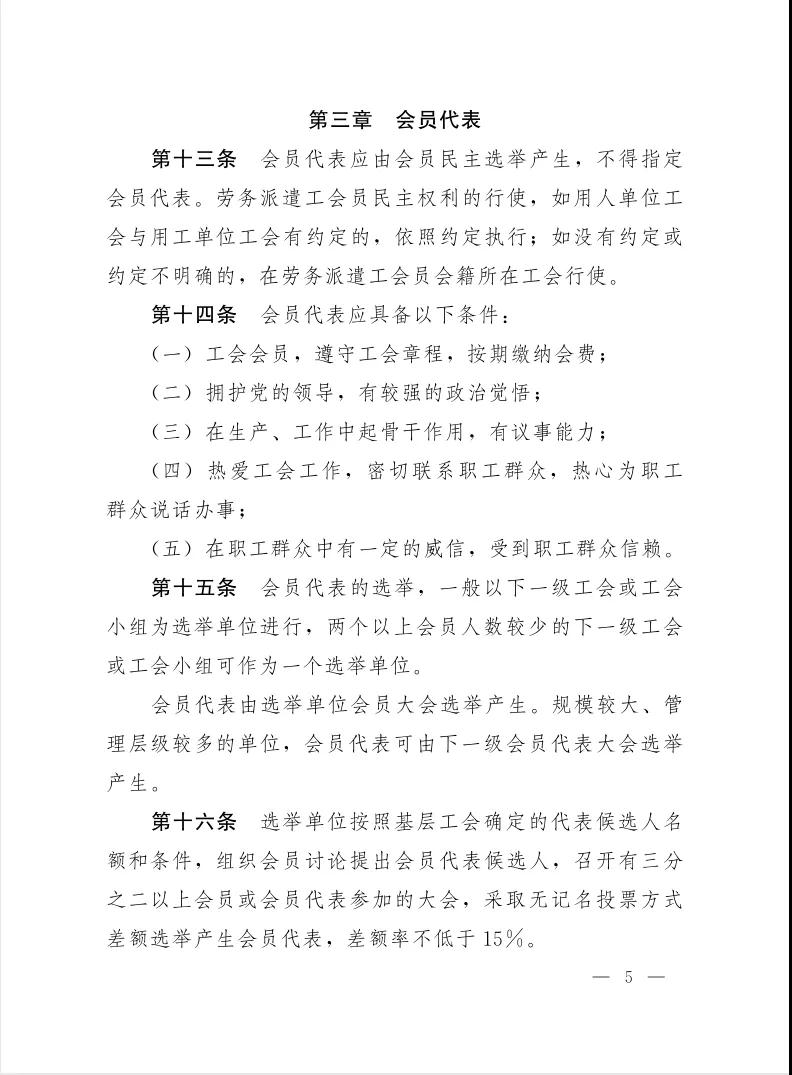 第三章　会员代表

第十三条　会员代表应由会员民主选举产生，不得指定会员代表。劳务派遣工会员民主权利的行使，如用人单位工会与用工单位工会有约定的，依照约定执行；如没有约定或约定不明确的，在劳务派遣工会员会籍所在工会行使。

第十四条　会员代表应具备以下条件：

（一）工会会员，遵守工会章程，按期缴纳会费；

（二）拥护党的领导，有较强的政治觉悟；

（三）在生产、工作中起骨干作用，有议事能力；

（四）热爱工会工作，密切联系职工群众，热心为职工群众说话办事；

（五）在职工群众中有一定的威信，受到职工群众信赖。

第十五条　会员代表的选举，一般以下一级工会或工会小组为选举单位进行，两个以上会员人数较少的下一级工会或工会小组可作为一个选举单位。

会员代表由选举单位会员大会选举产生。规模较大、管理层级较多的单位，会员代表可由下一级会员代表大会选举产生。

第十六条　选举单位按照基层工会确定的代表候选人名额和条件，组织会员讨论提出会员代表候选人，召开有三分之二以上会员或会员代表参加的大会，采取无记名投票方式差额选举产生会员代表，差额率不低于15%。

— 5 —